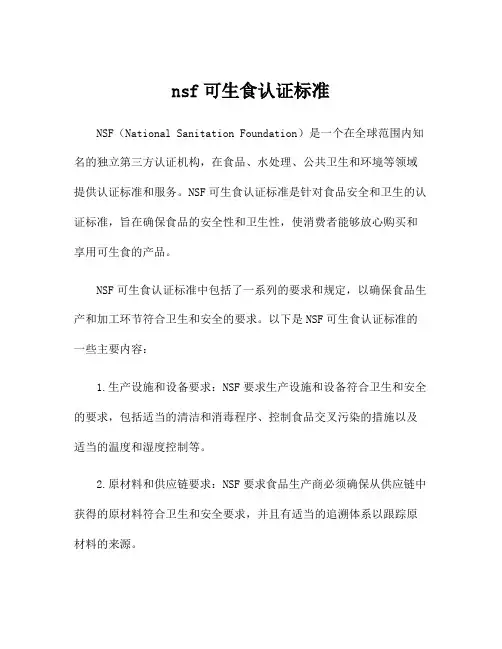 nsf 可生食认证标准

NSF（National Sanitation Foundation）是一个在全球范围内知名的独立第三方认证机构，在食品、水处理、公共卫生和环境等领域提供认证标准和服务。NSF 可生食认证标准是针对食品安全和卫生的认证标准，旨在确保食品的安全性和卫生性，使消费者能够放心购买和享用可生食的产品。

NSF 可生食认证标准中包括了一系列的要求和规定，以确保食品生产和加工环节符合卫生和安全的要求。以下是 NSF 可生食认证标准的一些主要内容：

1.生产设施和设备要求：NSF 要求生产设施和设备符合卫生和安全的要求，包括适当的清洁和消毒程序、控制食品交叉污染的措施以及适当的温度和湿度控制等。

2.原材料和供应链要求：NSF 要求食品生产商必须确保从供应链中获得的原材料符合卫生和安全要求，并且有适当的追溯体系以跟踪原材料的来源。